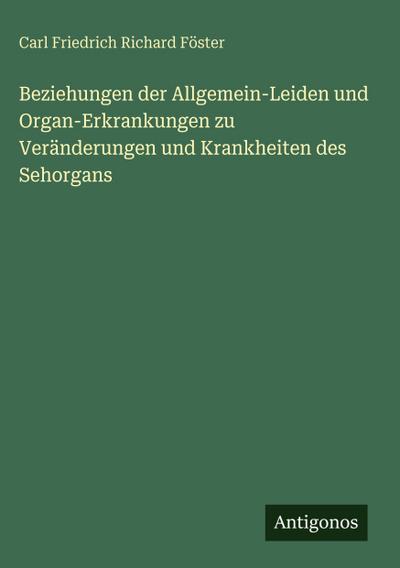 Carl Friedrich Richard Föster

Beziehungen der Allgemein-Leiden und Organ-Erkrankungen zu Veränderungen und Krankheiten des Sehorgans

Antigonos